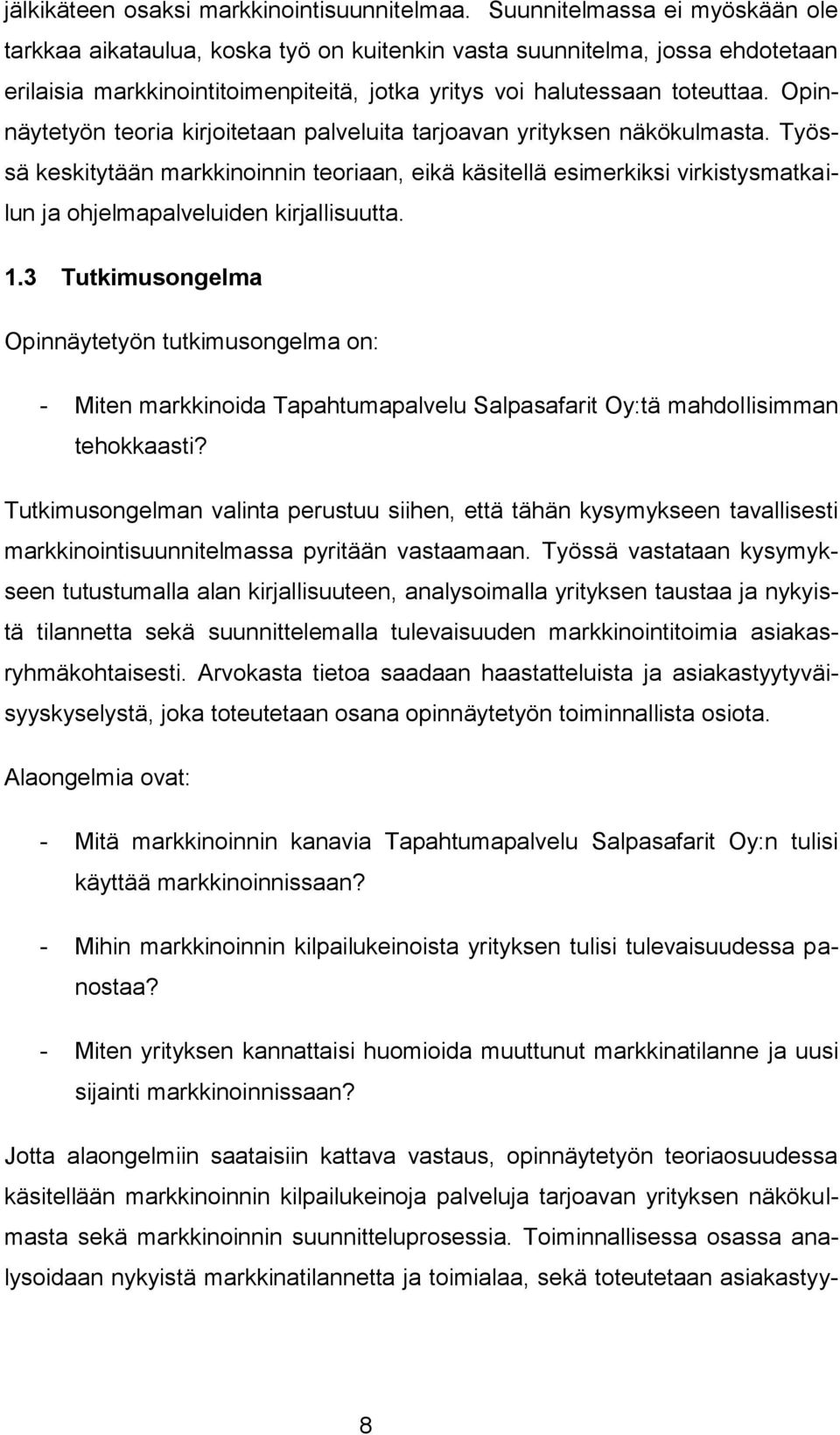 jälkikäteen osaksi markkinointisuunnitelmaa. Suunnitelmassa ei myöskään ole tarkkaa aikataulua, koska työ on kuitenkin vasta suunnitelma, jossa ehdotetaan erilaisia markkinointitoimenpiteitä, jotka yritys voi halutessaan toteuttaa. Opinnäytetyön teoria kirjoitetaan palveluita tarjoavan yrityksen näkökulmasta. Työssä keskitytään markkinoinnin teoriaan, eikä käsitellä esimerkiksi virkistysmatkailun ja ohjelmapalveluiden kirjallisuutta.

1.3 Tutkimusongelma

Opinnäytetyön tutkimusongelma on:

- Miten markkinoida Tapahtumapalvelu Salpasafarit Oy:tä mahdollisimman tehokkaasti?

Tutkimusongelman valinta perustuu siihen, että tähän kysymykseen tavallisesti markkinointisuunnitelmassa pyritään vastaamaan. Työssä vastataan kysymykseen tutustumalla alan kirjallisuuteen, analysoimalla yrityksen taustaa ja nykyistä tilannetta sekä suunnittelemalla tulevaisuuden markkinointitoimia asiakasryhmäkohtaisesti. Arvokasta tietoa saadaan haastatteluista ja asiakastyytyväisyyskyselystä, joka toteutetaan osana opinnäytetyön toiminnallista osiota.

Alaongelmia ovat:

- Mitä markkinoinnin kanavia Tapahtumapalvelu Salpasafarit Oy:n tulisi käyttää markkinoinnissaan?

- Mihin markkinoinnin kilpailukeinoista yrityksen tulisi tulevaisuudessa panostaa?

- Miten yrityksen kannattaisi huomioida muuttunut markkinatilanne ja uusi sijainti markkinoinnissaan?

Jotta alaongelmiin saataisiin kattava vastaus, opinnäytetyön teoriaosuudessa käsitellään markkinoinnin kilpailukeinoja palveluja tarjoavan yrityksen näkökulmasta sekä markkinoinnin suunnitteluprosessia. Toiminnallisessa osassa analysoidaan nykyistä markkinatilannetta ja toimialaa, sekä toteutetaan asiakastyy-

8